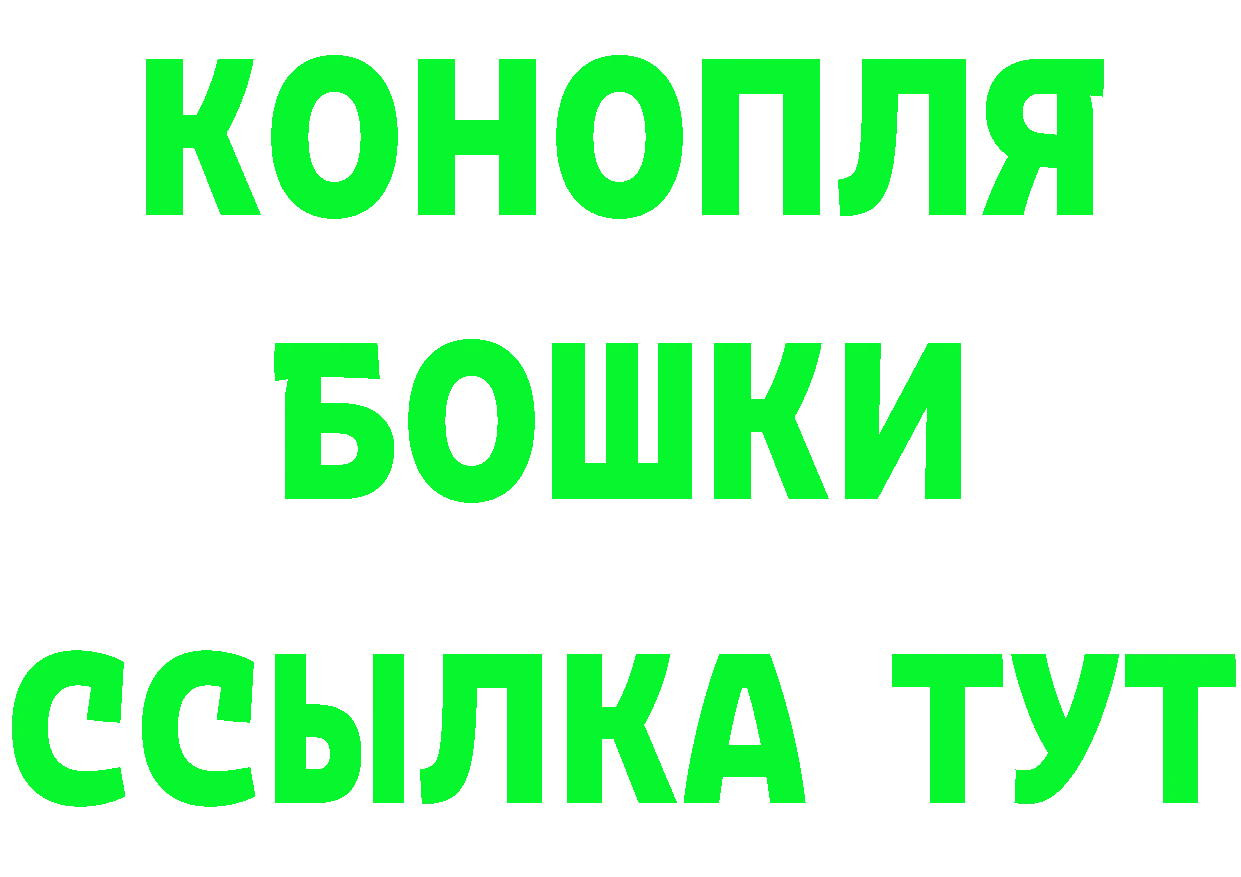 КОНОПЛЯ

БОШКИ

ССЫЛКА ТУТ